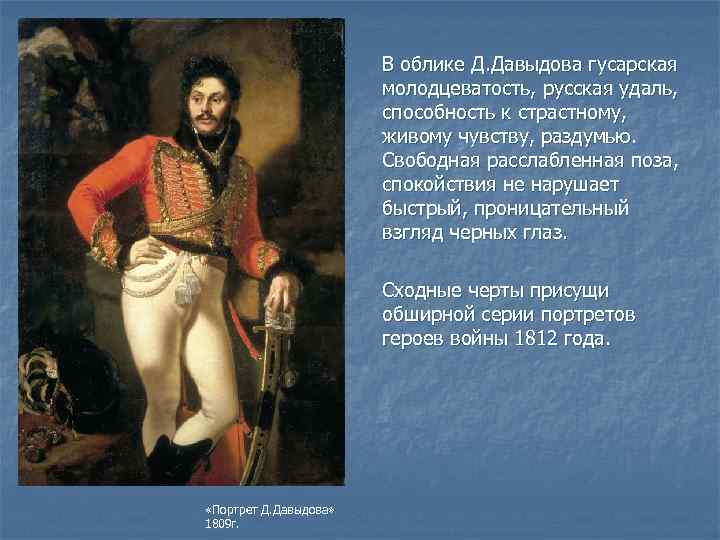 В облике Д.Давыдова гусарская молодцеватость, русская удаль, способность к страстному, живому чувству, раздумью. Свободная расслабленная поза, спокойствия не нарушает быстрый, проницательный взгляд черных глаз.

Сходные черты присущи обширной серии портретов героев войны 1812 года.

«Портрет Д.Давыдова» 1809г.